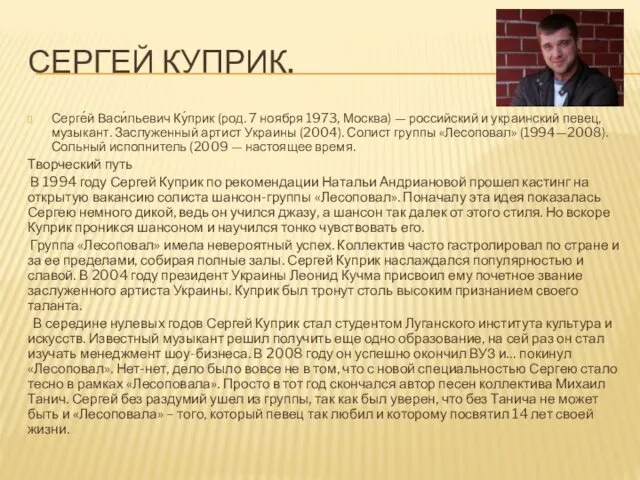 СЕРГЕЙ КУПРИК.

Серге́й Васи́льевич Ку́прик (род. 7 ноября 1973, Москва) — российский и украинский певец, музыкант. Заслуженный артист Украины (2004). Солист группы «Лесоповал» (1994—2008). Сольный исполнитель (2009 — настоящее время.

Творческий путь

В 1994 году Сергей Куприк по рекомендации Натальи Андриановой прошел кастинг на открытую вакансию солиста шансон-группы «Лесоповал». Поначалу эта идея показалась Сергею немного дикой, ведь он учился джазу, а шансон так далек от этого стиля. Но вскоре Куприк проникся шансоном и научился тонко чувствовать его.

Группа «Лесоповал» имела невероятный успех. Коллектив часто гастролировал по стране и за ее пределами, собирая полные залы. Сергей Куприк наслаждался популярностью и славой. В 2004 году президент Украины Леонид Кучма присвоил ему почетное звание заслуженного артиста Украины. Куприк был тронут столь высоким признанием своего таланта.

В середине нулевых годов Сергей Куприк стал студентом Луганского института культура и искусств. Известный музыкант решил получить еще одно образование, на сей раз он стал изучать менеджмент шоу-бизнеса. В 2008 году он успешно окончил ВУЗ и… покинул «Лесоповал». Нет-нет, дело было вовсе не в том, что с новой специальностью Сергею стало тесно в рамках «Лесоповала». Просто в тот год скончался автор песен коллектива Михаил Танич. Сергей без раздумий ушел из группы, так как был уверен, что без Танича не может быть и «Лесоповала» – того, который певец так любил и которому посвятил 14 лет своей жизни.